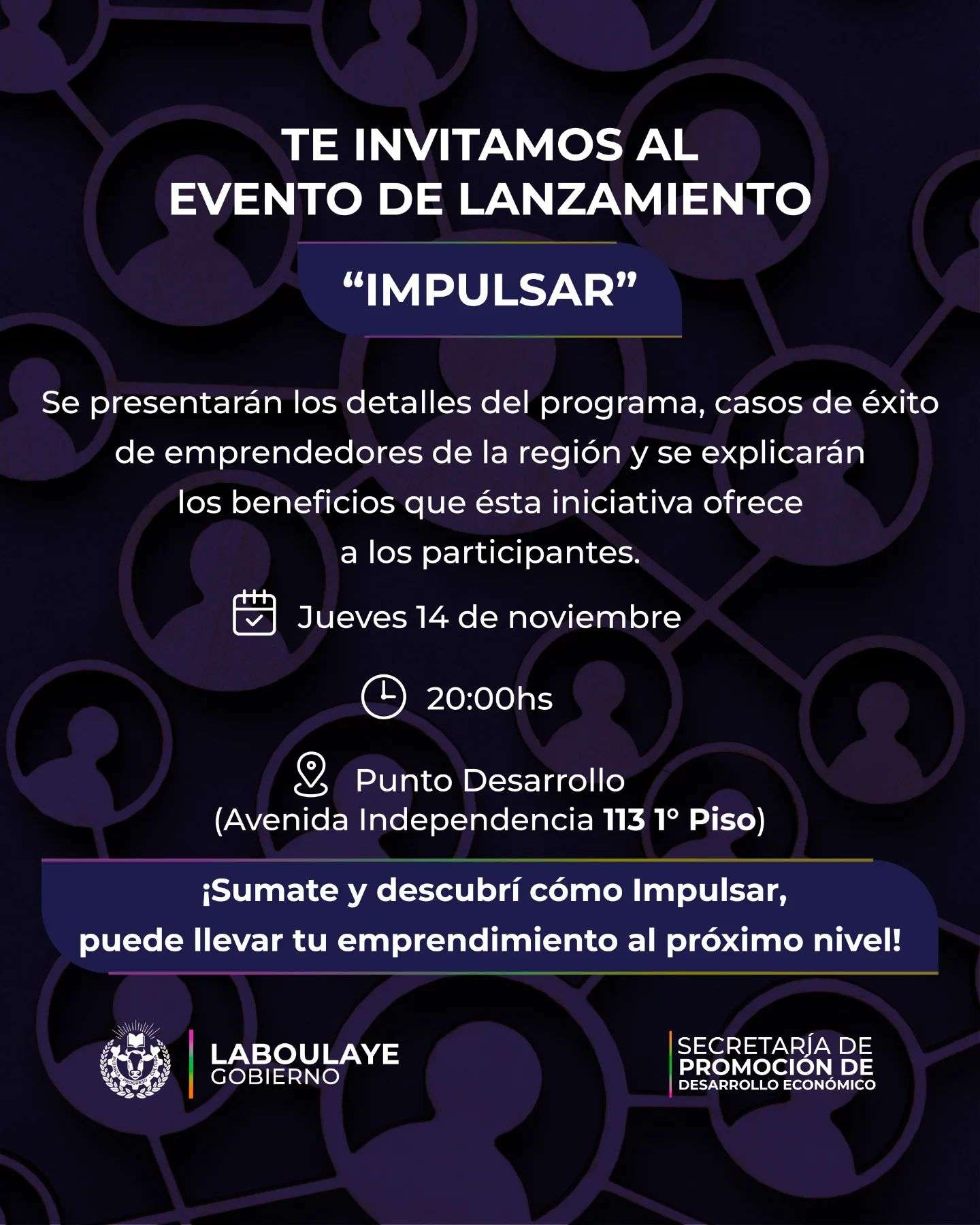 TE INVITAMOS AL
EVENTO DE LANZAMIENTO

“IMPULSAR”

Se presentarán los detalles del programa, casos de éxito de emprendedores de la región y se explicarán los beneficios que ésta iniciativa ofrece a los participantes.

Jueves 14 de noviembre

20:00hs

Punto Desarrollo
(Avenida Independencia 113 1° Piso)

¡Sumate y descubrí cómo Impulsar, puede llevar tu emprendimiento al próximo nivel!

LABOULAYE
GOBIERNO

SECRETARÍA DE
PROMOCIÓN DE
DESARROLLO ECONÓMICO